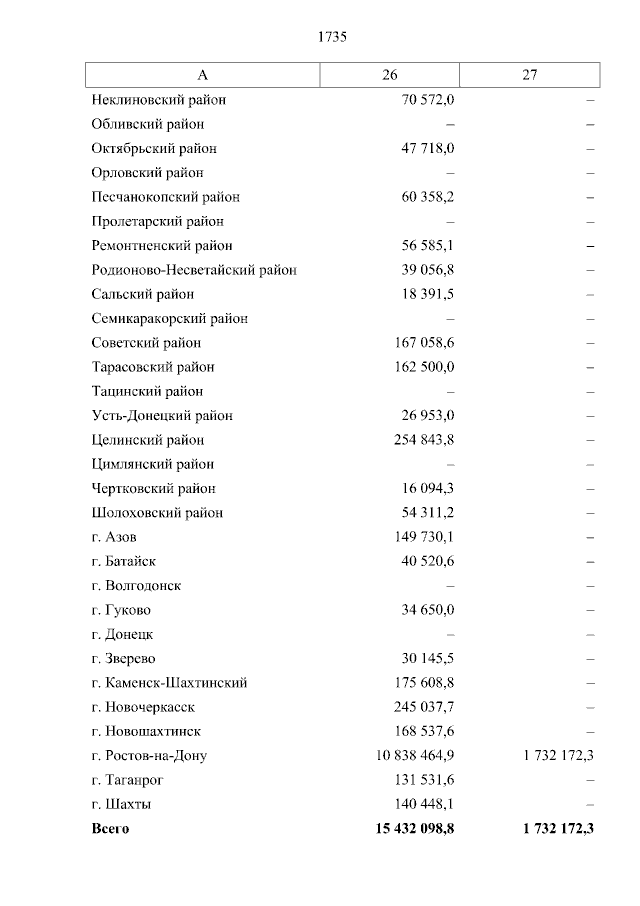 1735

| А | 26 | 27 |
|---|---|---|
| Неклиновский район | 70 572,0 | – |
| Обливский район | – | – |
| Октябрьский район | 47 718,0 | – |
| Орловский район | – | – |
| Песчанокопский район | 60 358,2 | – |
| Пролетарский район | – | – |
| Ремонтненский район | 56 585,1 | – |
| Родионово-Несветайский район | 39 056,8 | – |
| Сальский район | 18 391,5 | – |
| Семикаракорский район | – | – |
| Советский район | 167 058,6 | – |
| Тарасовский район | 162 500,0 | – |
| Тацинский район | – | – |
| Усть-Донецкий район | 26 953,0 | – |
| Целинский район | 254 843,8 | – |
| Цимлянский район | – | – |
| Чертковский район | 16 094,3 | – |
| Шолоховский район | 54 311,2 | – |
| г. Азов | 149 730,1 | – |
| г. Батайск | 40 520,6 | – |
| г. Волгодонск | – | – |
| г. Гуково | 34 650,0 | – |
| г. Донецк | – | – |
| г. Зверево | 30 145,5 | – |
| г. Каменск-Шахтинский | 175 608,8 | – |
| г. Новочеркасск | 245 037,7 | – |
| г. Новошахтинск | 168 537,6 | – |
| г. Ростов-на-Дону | 10 838 464,9 | 1 732 172,3 |
| г. Таганрог | 131 531,6 | – |
| г. Шахты | 140 448,1 | – |
| **Всего** | **15 432 098,8** | **1 732 172,3** |